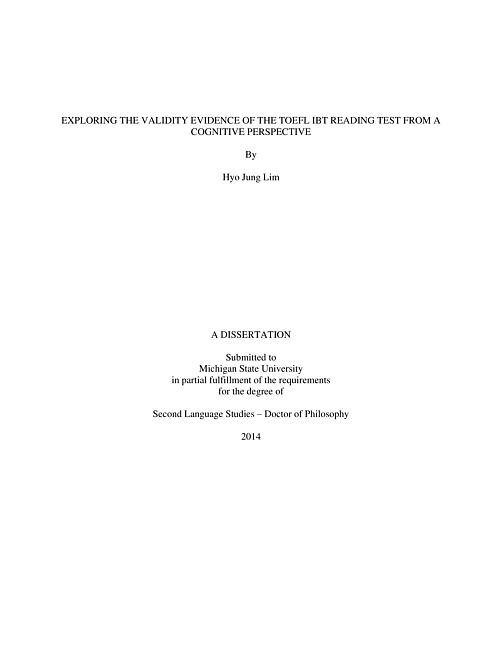 EXPLORING THE VALIDITY EVIDENCE OF THE TOEFL IBT READING TEST FROM A COGNITIVE PERSPECTIVE

By

Hyo Jung Lim

A DISSERTATION

Submitted to
Michigan State University
in partial fulfillment of the requirements
for the degree of

Second Language Studies – Doctor of Philosophy

2014